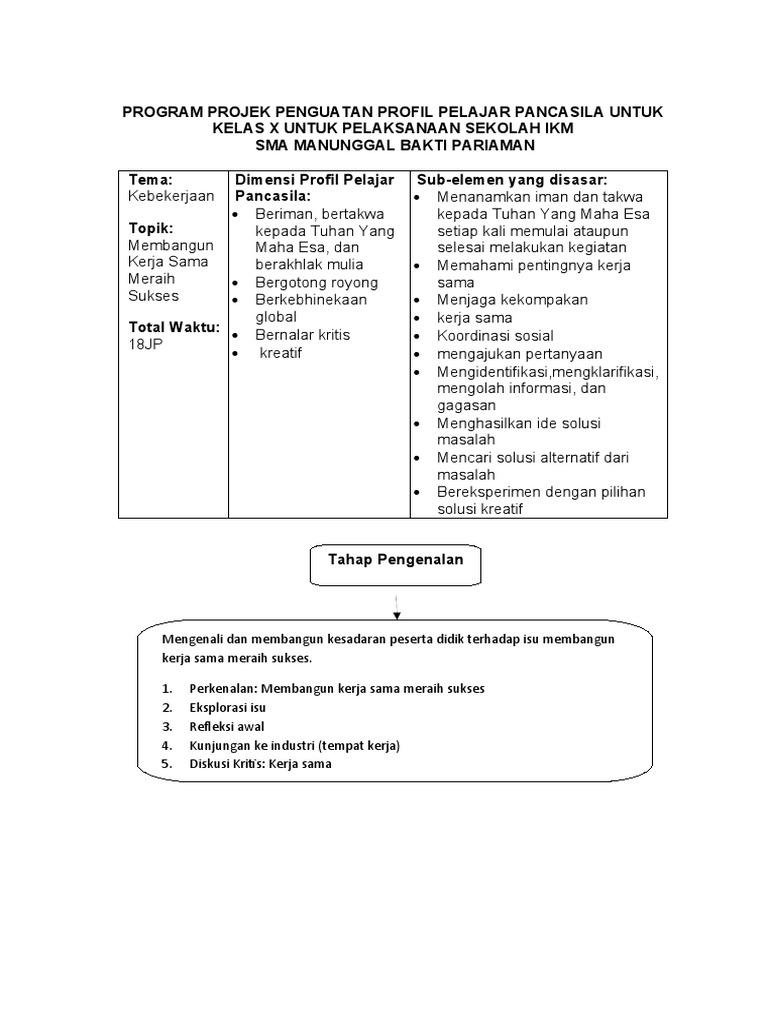 PROGRAM PROJEK PENGUATAN PROFIL PELAJAR PANCASILA UNTUK KELAS X UNTUK PELAKSANAAN SEKOLAH IKM
SMA MANUNGGAL BAKTI PARIAMAN

| Tema: Kebekerjaan<br><br>Topik: Membangun Kerja Sama Meraih Sukses<br><br>Total Waktu: 18JP | Dimensi Profil Pelajar Pancasila:<br>• Beriman, bertakwa kepada Tuhan Yang Maha Esa, dan berakhlak mulia<br>• Bergotong royong<br>• Berkebhinekaan global<br>• Bernalar kritis<br>• kreatif | Sub-elemen yang disasar:<br>• Menanamkan iman dan takwa kepada Tuhan Yang Maha Esa setiap kali memulai ataupun selesai melakukan kegiatan<br>• Memahami pentingnya kerja sama<br>• Menjaga kekompakan<br>• kerja sama<br>• Koordinasi sosial<br>• mengajukan pertanyaan<br>• Mengidentifikasi,mengklarifikasi, mengolah informasi, dan gagasan<br>• Menghasilkan ide solusi masalah<br>• Mencari solusi alternatif dari masalah<br>• Bereksperimen dengan pilihan solusi kreatif |
|---|---|---|

Tahap Pengenalan

Mengenali dan membangun kesadaran peserta didik terhadap isu membangun kerja sama meraih sukses.

1. Perkenalan: Membangun kerja sama meraih sukses
2. Eksplorasi isu
3. Refleksi awal
4. Kunjungan ke industri (tempat kerja)
5. Diskusi Kritis: Kerja sama